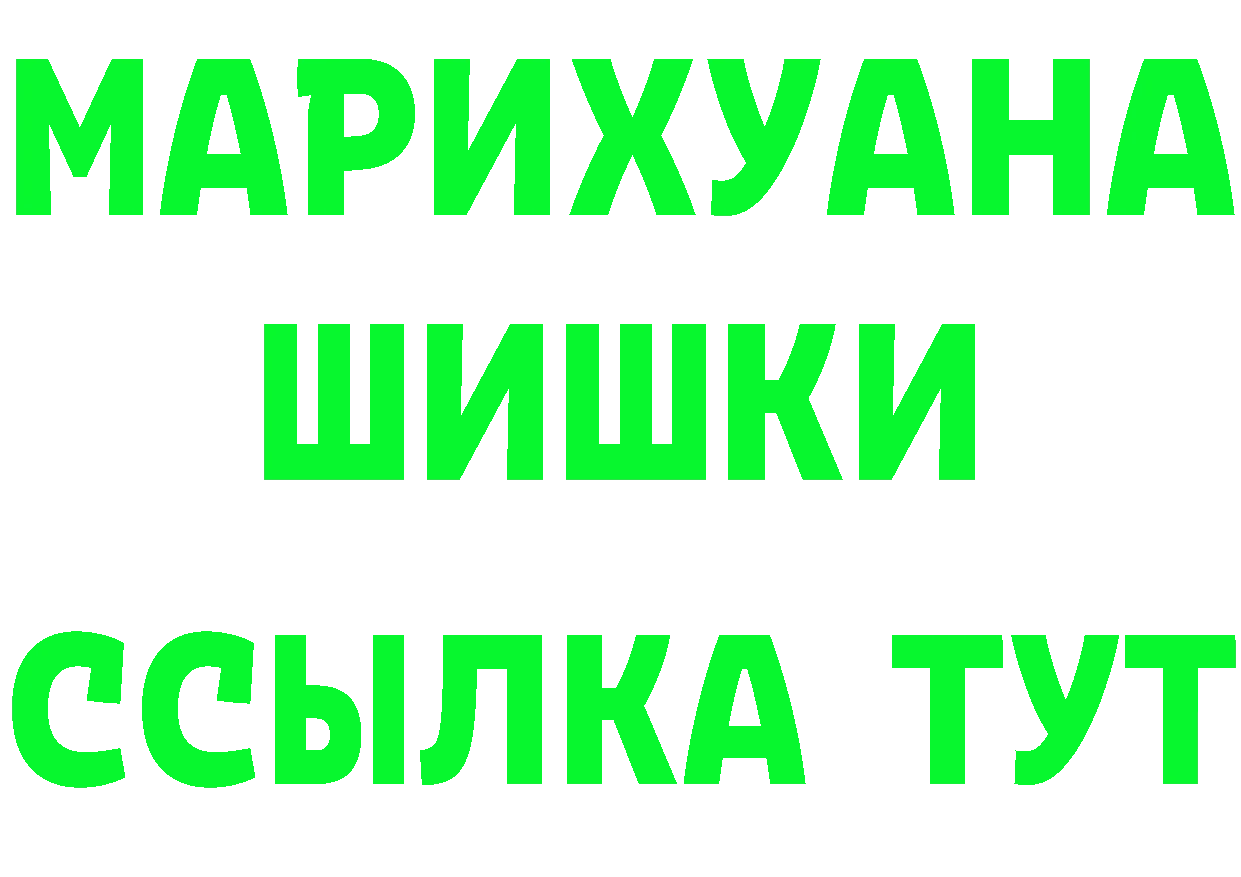 МАРИХУАНА
ШИШКИ
ССЫЛКА ТУТ